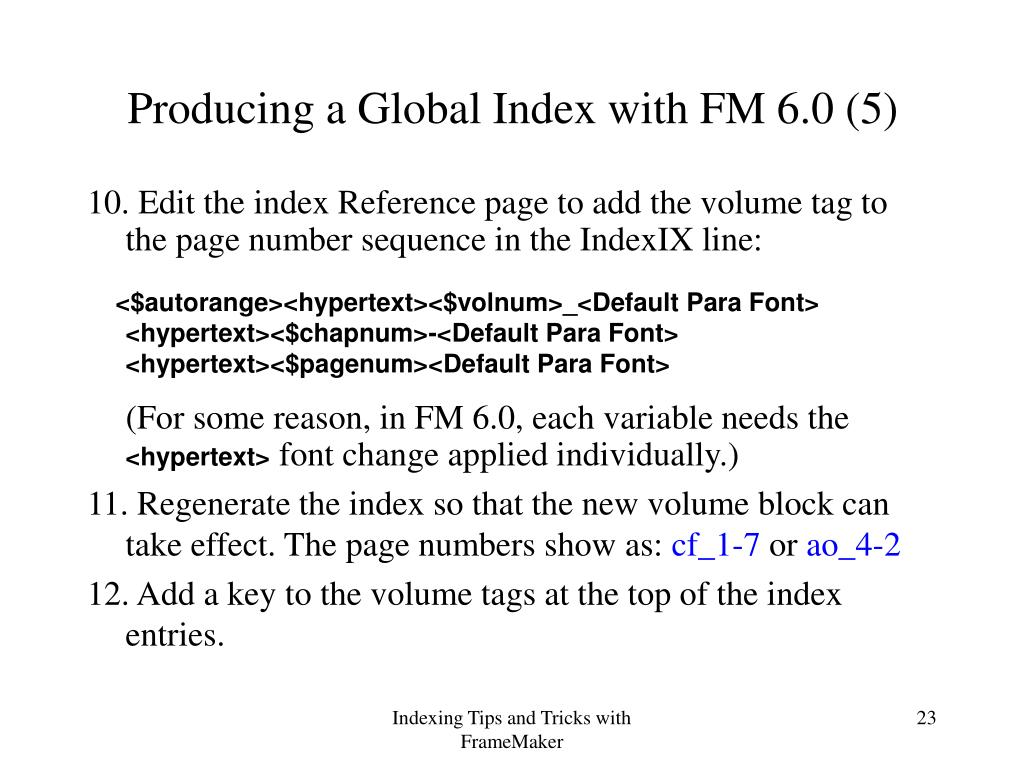 Producing a Global Index with FM 6.0 (5)

10. Edit the index Reference page to add the volume tag to the page number sequence in the IndexIX line:

<$autorange><hypertext><$volnum>_<Default Para Font> <hypertext><$chapnum>-<Default Para Font> <hypertext><$pagenum><Default Para Font>

(For some reason, in FM 6.0, each variable needs the <hypertext> font change applied individually.)

11. Regenerate the index so that the new volume block can take effect. The page numbers show as: cf_1-7 or ao_4-2

12. Add a key to the volume tags at the top of the index entries.

Indexing Tips and Tricks with FrameMaker

23